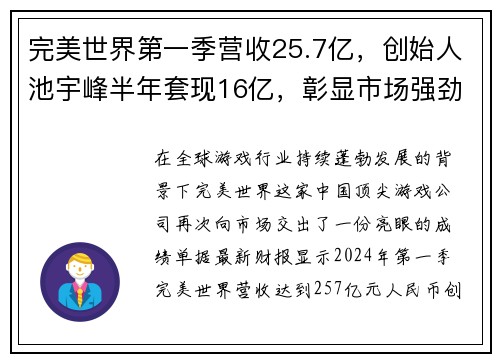 完美世界第一季营收25.7亿，创始人池宇峰半年套现16亿，彰显市场强劲

在全球游戏行业持续蓬勃发展的背景下完美世界这家中国顶尖游戏公司再次向市场交出了一份亮眼的成绩单据最新财报显示2024年第一季完美世界营收达到257亿元人民币创